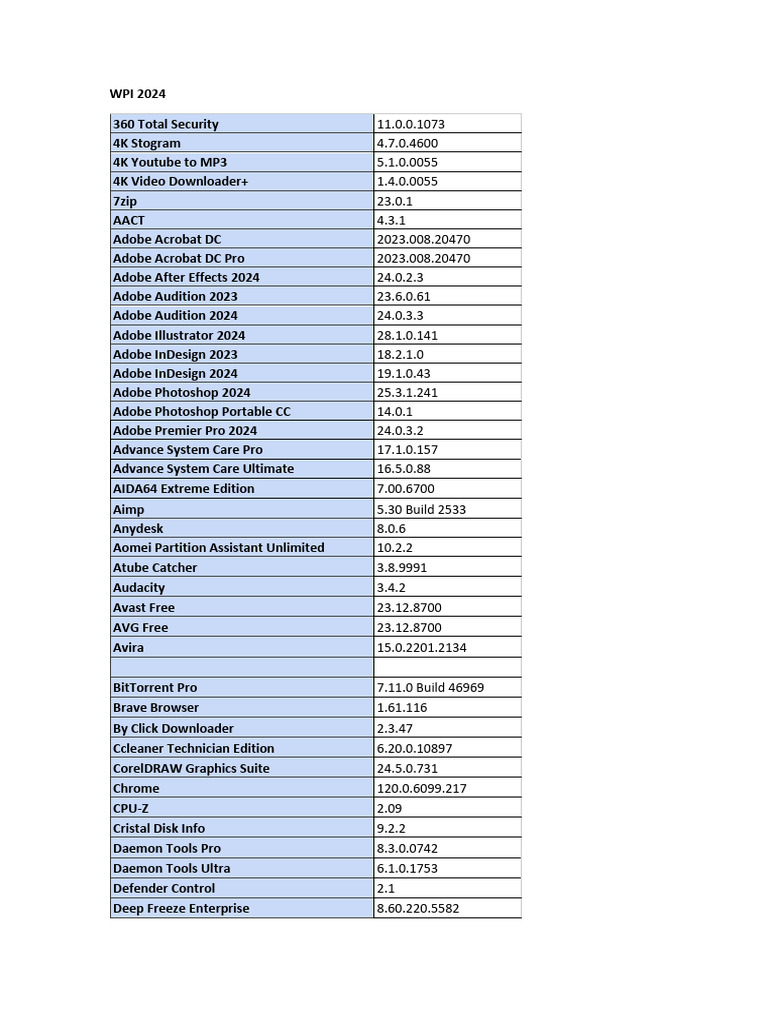 WPI 2024

| | |
|---|---|
| 360 Total Security | 11.0.0.1073 |
| 4K Stogram | 4.7.0.4600 |
| 4K Youtube to MP3 | 5.1.0.0055 |
| 4K Video Downloader+ | 1.4.0.0055 |
| 7zip | 23.0.1 |
| AACT | 4.3.1 |
| Adobe Acrobat DC | 2023.008.20470 |
| Adobe Acrobat DC Pro | 2023.008.20470 |
| Adobe After Effects 2024 | 24.0.2.3 |
| Adobe Audition 2023 | 23.6.0.61 |
| Adobe Audition 2024 | 24.0.3.3 |
| Adobe Illustrator 2024 | 28.1.0.141 |
| Adobe InDesign 2023 | 18.2.1.0 |
| Adobe InDesign 2024 | 19.1.0.43 |
| Adobe Photoshop 2024 | 25.3.1.241 |
| Adobe Photoshop Portable CC | 14.0.1 |
| Adobe Premier Pro 2024 | 24.0.3.2 |
| Advance System Care Pro | 17.1.0.157 |
| Advance System Care Ultimate | 16.5.0.88 |
| AIDA64 Extreme Edition | 7.00.6700 |
| Aimp | 5.30 Build 2533 |
| Anydesk | 8.0.6 |
| Aomei Partition Assistant Unlimited | 10.2.2 |
| Atube Catcher | 3.8.9991 |
| Audacity | 3.4.2 |
| Avast Free | 23.12.8700 |
| AVG Free | 23.12.8700 |
| Avira | 15.0.2201.2134 |
| | |
| BitTorrent Pro | 7.11.0 Build 46969 |
| Brave Browser | 1.61.116 |
| By Click Downloader | 2.3.47 |
| Ccleaner Technician Edition | 6.20.0.10897 |
| CorelDRAW Graphics Suite | 24.5.0.731 |
| Chrome | 120.0.6099.217 |
| CPU-Z | 2.09 |
| Cristal Disk Info | 9.2.2 |
| Daemon Tools Pro | 8.3.0.0742 |
| Daemon Tools Ultra | 6.1.0.1753 |
| Defender Control | 2.1 |
| Deep Freeze Enterprise | 8.60.220.5582 |